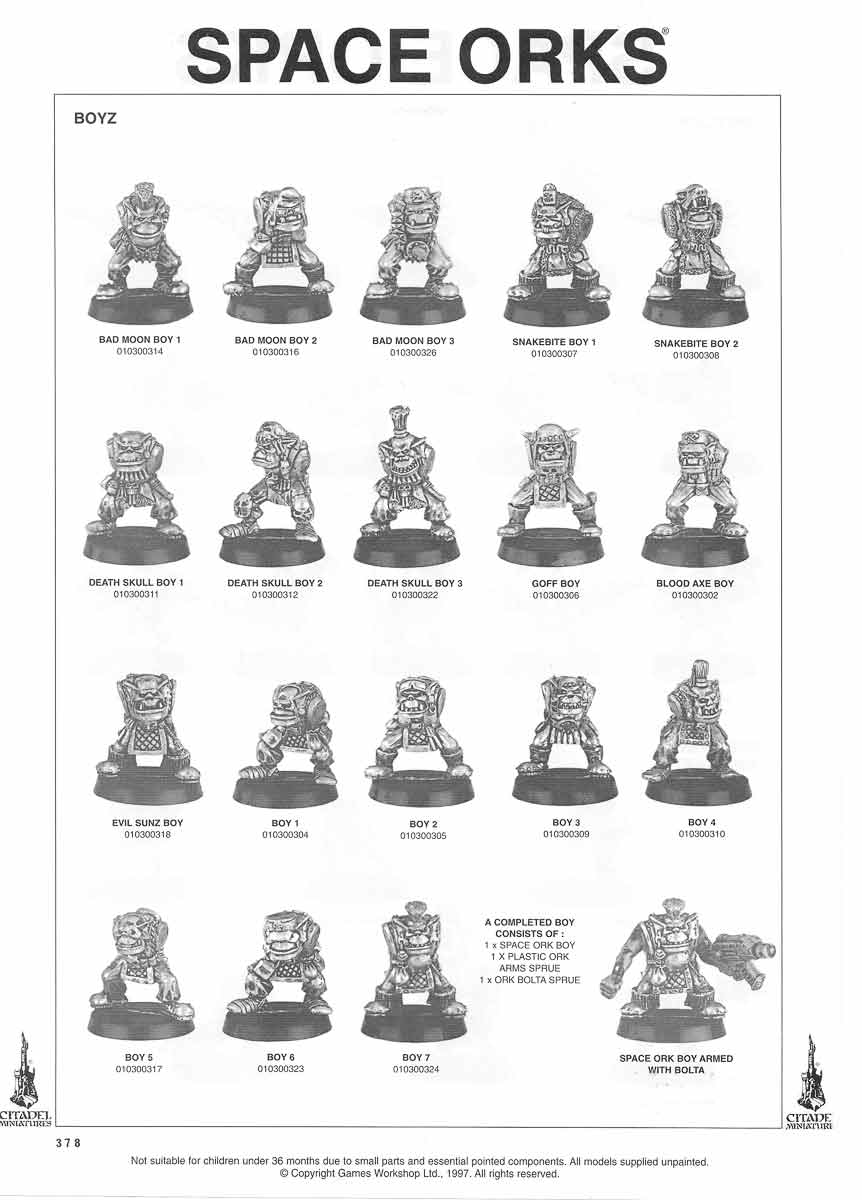 SPACE ORKS®

BOYZ

BAD MOON BOY 1
010300314

BAD MOON BOY 2
010300316

BAD MOON BOY 3
010300326

SNAKEBITE BOY 1
010300307

SNAKEBITE BOY 2
010300308

DEATH SKULL BOY 1
010300311

DEATH SKULL BOY 2
010300312

DEATH SKULL BOY 3
010300322

GOFF BOY
010300306

BLOOD AXE BOY
010300302

EVIL SUNZ BOY
010300318

BOY 1
010300304

BOY 2
010300305

BOY 3
010300309

BOY 4
010300310

BOY 5
010300317

BOY 6
010300323

BOY 7
010300324

A COMPLETED BOY CONSISTS OF :
1 x SPACE ORK BOY
1 X PLASTIC ORK ARMS SPRUE
1 x ORK BOLTA SPRUE

SPACE ORK BOY ARMED WITH BOLTA

CITADEL MINIATURES

CITADEL MINIATURES

378

Not suitable for children under 36 months due to small parts and essential pointed components. All models supplied unpainted.
© Copyright Games Workshop Ltd., 1997. All rights reserved.